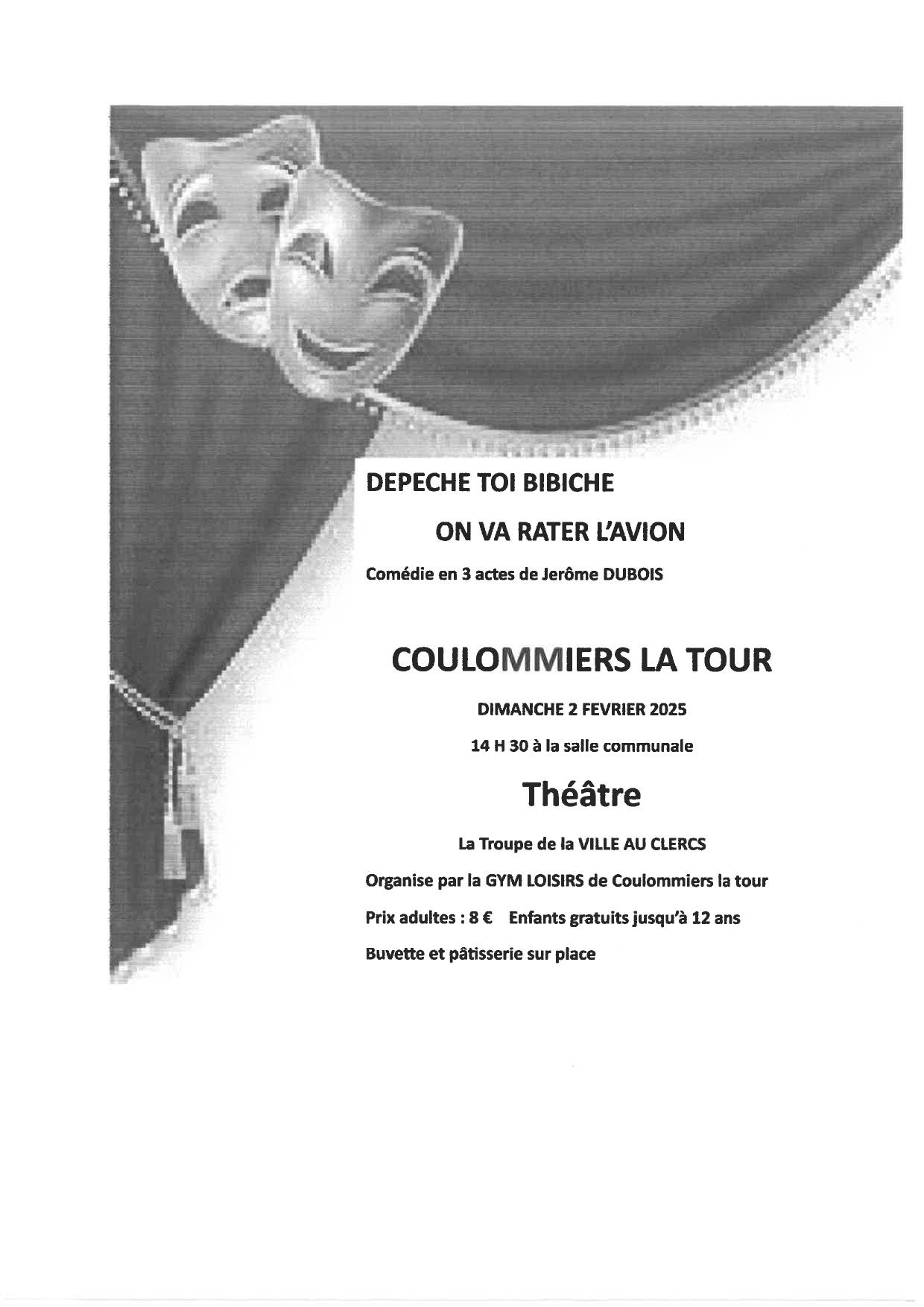 DEPECHE TOI BIBICHE

ON VA RATER L'AVION

Comédie en 3 actes de Jerôme DUBOIS

COULOMMIERS LA TOUR

DIMANCHE 2 FEVRIER 2025

14 H 30 à la salle communale

Théâtre

La Troupe de la VILLE AU CLERCS

Organise par la GYM LOISIRS de Coulommiers la tour

Prix adultes : 8 € Enfants gratuits jusqu'à 12 ans

Buvette et pâtisserie sur place